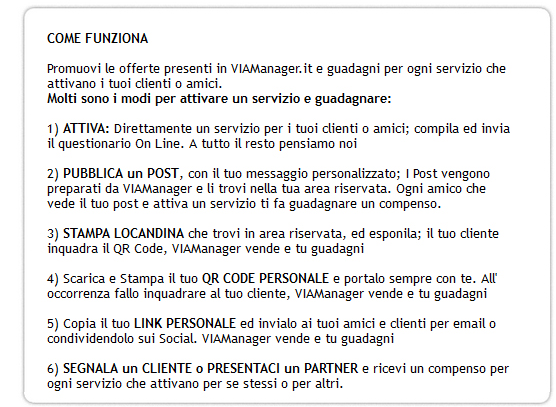 COME FUNZIONA

Promuovi le offerte presenti in VIAManager.it e guadagni per ogni servizio che attivano i tuoi clienti o amici.
Molti sono i modi per attivare un servizio e guadagnare:

1) ATTIVA: Direttamente un servizio per i tuoi clienti o amici; compila ed invia il questionario On Line. A tutto il resto pensiamo noi

2) PUBBLICA un POST, con il tuo messaggio personalizzato; I Post vengono preparati da VIAManager e li trovi nella tua area riservata. Ogni amico che vede il tuo post e attiva un servizio ti fa guadagnare un compenso.

3) STAMPA LOCANDINA che trovi in area riservata, ed esponila; il tuo cliente inquadra il QR Code, VIAManager vende e tu guadagni

4) Scarica e Stampa il tuo QR CODE PERSONALE e portalo sempre con te. All' occorrenza fallo inquadrare al tuo cliente, VIAManager vende e tu guadagni

5) Copia il tuo LINK PERSONALE ed invialo ai tuoi amici e clienti per email o condividendolo sui Social. VIAManager vende e tu guadagni

6) SEGNALA un CLIENTE o PRESENTACI un PARTNER e ricevi un compenso per ogni servizio che attivano per se stessi o per altri.